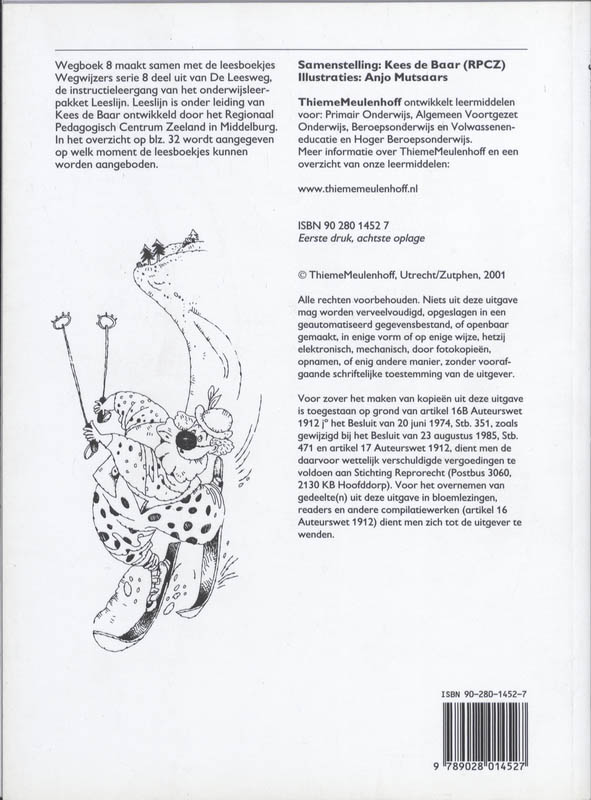 Wegboek 8 maakt samen met de leesboekjes Wegwijzers serie 8 deel uit van De Leesweg, de instructieleergang van het onderwijsleerpakket Leeslijn. Leeslijn is onder leiding van Kees de Baar ontwikkeld door het Regionaal Pedagogisch Centrum Zeeland in Middelburg. In het overzicht op blz. 32 wordt aangegeven op welk moment de leesboekjes kunnen worden aangeboden.

Samenstelling: Kees de Baar (RPCZ)
Illustraties: Anjo Mutsaars

ThiemeMeulenhoff ontwikkelt leermiddelen voor: Primair Onderwijs, Algemeen Voortgezet Onderwijs, Beroepsonderwijs en Volwasseneneducatie en Hoger Beroepsonderwijs.
Meer informatie over ThiemeMeulenhoff en een overzicht van onze leermiddelen:

www.thiememeulenhoff.nl

ISBN 90 280 1452 7
Eerste druk, achtste oplage

© ThiemeMeulenhoff, Utrecht/Zutphen, 2001

Alle rechten voorbehouden. Niets uit deze uitgave mag worden verveelvoudigd, opgeslagen in een geautomatiseerd gegevensbestand, of openbaar gemaakt, in enige vorm of op enige wijze, hetzij elektronisch, mechanisch, door fotokopieën, opnamen, of enig andere manier, zonder voorafgaande schriftelijke toestemming van de uitgever.

Voor zover het maken van kopieën uit deze uitgave is toegestaan op grond van artikel 16B Auteurswet 1912 j° het Besluit van 20 juni 1974, Stb. 351, zoals gewijzigd bij het Besluit van 23 augustus 1985, Stb. 471 en artikel 17 Auteurswet 1912, dient men de daarvoor wettelijk verschuldigde vergoedingen te voldoen aan Stichting Reprorecht (Postbus 3060, 2130 KB Hoofddorp). Voor het overnemen van gedeelte(n) uit deze uitgave in bloemlezingen, readers en andere compilatiewerken (artikel 16 Auteurswet 1912) dient men zich tot de uitgever te wenden.

ISBN 90-280-1452-7

9 789028 014527